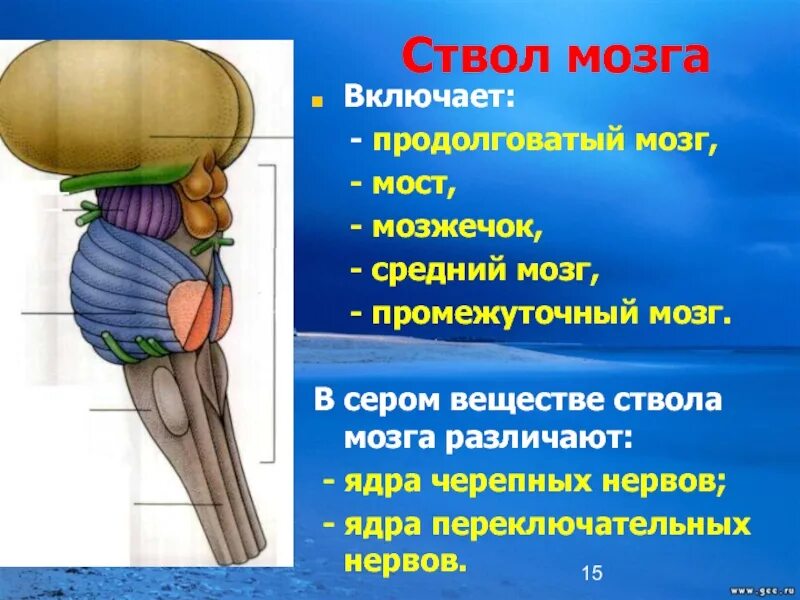 Ствол мозга

Включает:
- продолговатый мозг,
- мост,
- мозжечок,
- средний мозг,
- промежуточный мозг.

В сером веществе ствола мозга различают:
- ядра черепных нервов;
- ядра переключательных нервов.

15

www.gec.ru